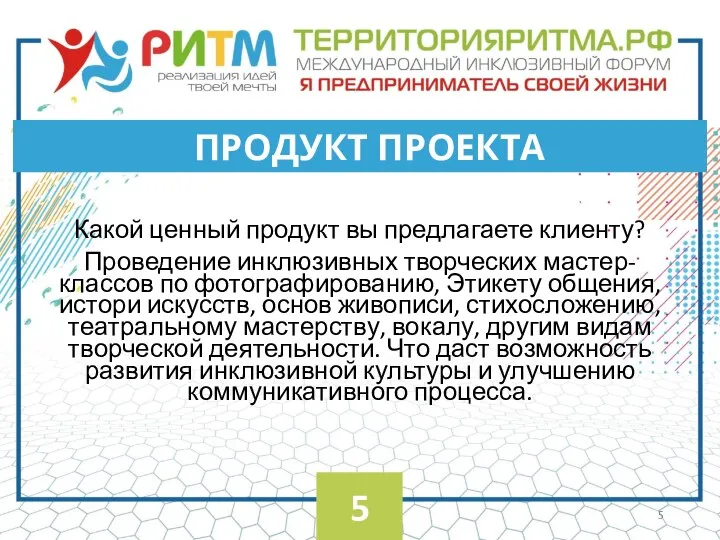 РИТМ
реализация идей твоей мечты

ТЕРРИТОРИЯРИТМА.РФ
МЕЖДУНАРОДНЫЙ ИНКЛЮЗИВНЫЙ ФОРУМ
Я ПРЕДПРИНИМАТЕЛЬ СВОЕЙ ЖИЗНИ

ПРОДУКТ ПРОЕКТА

Какой ценный продукт вы предлагаете клиенту?

Проведение инклюзивных творческих мастер-классов по фотографированию, Этикету общения, истори искусств, основ живописи, стихосложению, театральному мастерству, вокалу, другим видам творческой деятельности. Что даст возможность развития инклюзивной культуры и улучшению коммуникативного процесса.

5

5